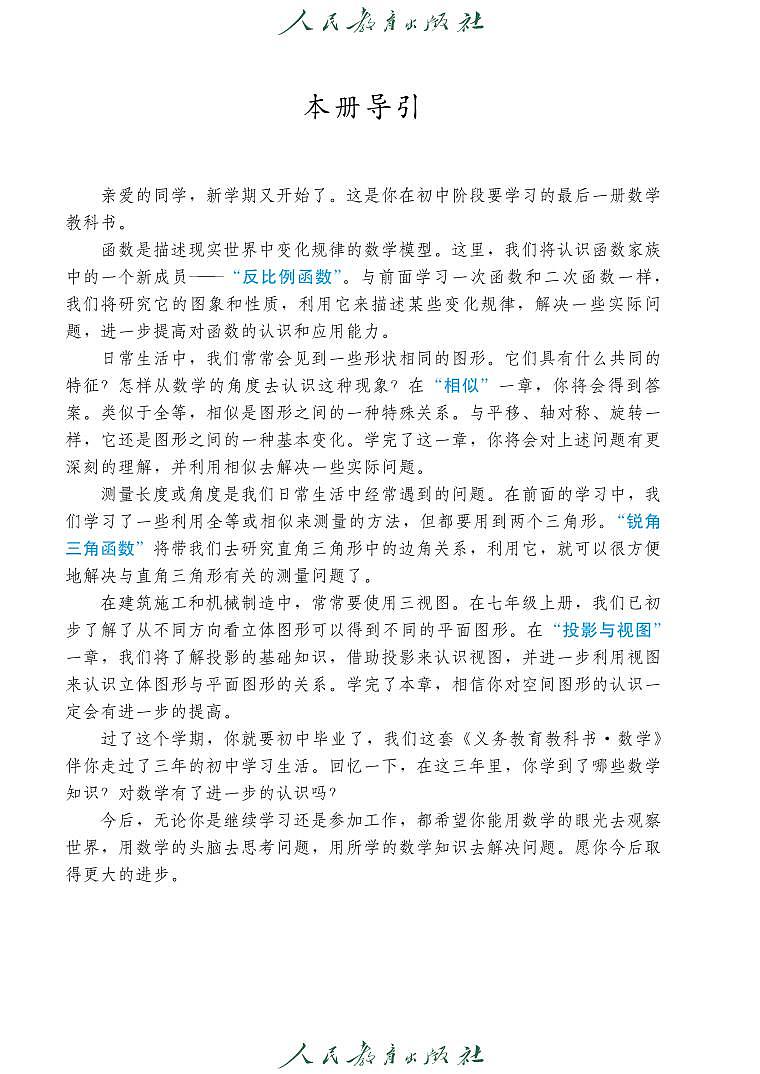 人民教育出版社

本册导引

亲爱的同学，新学期又开始了。这是你在初中阶段要学习的最后一册数学教科书。

函数是描述现实世界中变化规律的数学模型。这里，我们将认识函数家族中的一个新成员——“反比例函数”。与前面学习一次函数和二次函数一样，我们将研究它的图象和性质，利用它来描述某些变化规律，解决一些实际问题，进一步提高对函数的认识和应用能力。

日常生活中，我们常常会见到一些形状相同的图形。它们具有什么共同的特征？怎样从数学的角度去认识这种现象？在“相似”一章，你将会得到答案。类似于全等，相似是图形之间的一种特殊关系。与平移、轴对称、旋转一样，它还是图形之间的一种基本变化。学完了这一章，你将会对上述问题有更深刻的理解，并利用相似去解决一些实际问题。

测量长度或角度是我们日常生活中经常遇到的问题。在前面的学习中，我们学习了一些利用全等或相似来测量的方法，但都要用到两个三角形。“锐角三角函数”将带我们去研究直角三角形中的边角关系，利用它，就可以很方便地解决与直角三角形有关的测量问题了。

在建筑施工和机械制造中，常常要使用三视图。在七年级上册，我们已初步了解了从不同方向看立体图形可以得到不同的平面图形。在“投影与视图”一章，我们将了解投影的基础知识，借助投影来认识视图，并进一步利用视图来认识立体图形与平面图形的关系。学完了本章，相信你对空间图形的认识一定会有进一步的提高。

过了这个学期，你就要初中毕业了，我们这套《义务教育教科书·数学》伴你走过了三年的初中学习生活。回忆一下，在这三年里，你学到了哪些数学知识？对数学有了进一步的认识吗？

今后，无论你是继续学习还是参加工作，都希望你能用数学的眼光去观察世界，用数学的头脑去思考问题，用所学的数学知识去解决问题。愿你今后取得更大的进步。

人民教育出版社